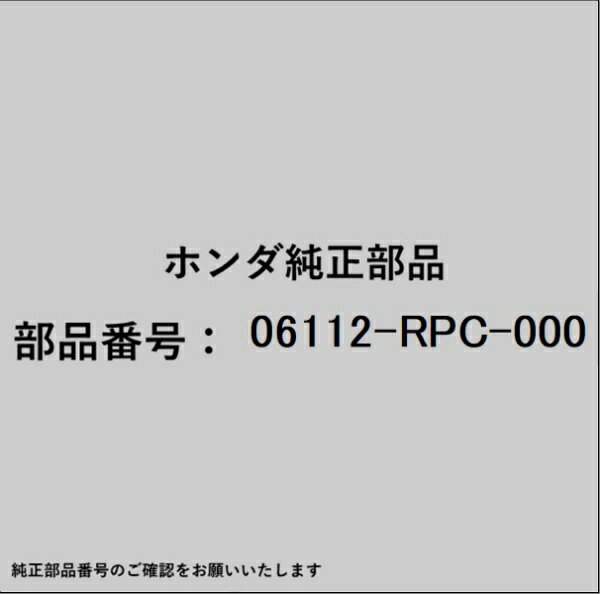 ホンダ純正部品

部品番号： 06112-RPC-000

純正部品番号のご確認をお願いいたします